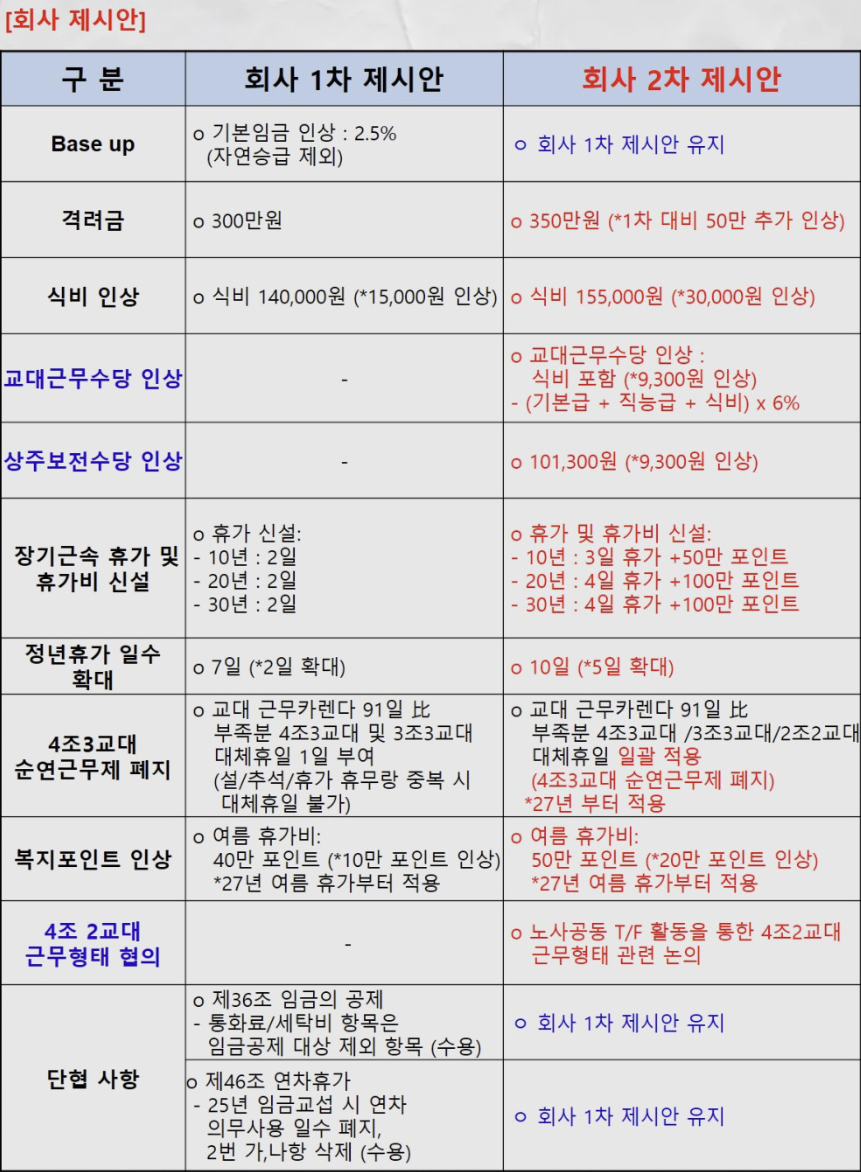 [회사 제시안]

| 구 분 | 회사 1차 제시안 | 회사 2차 제시안 |
|---|---|---|
| Base up | o 기본임금 인상 : 2.5% (자연승급 제외) | o 회사 1차 제시안 유지 |
| 격려금 | o 300만원 | o 350만원 (*1차 대비 50만 추가 인상) |
| 식비 인상 | o 식비 140,000원 (*15,000원 인상) | o 식비 155,000원 (*30,000원 인상) |
| 교대근무수당 인상 | - | o 교대근무수당 인상 : 식비 포함 (*9,300원 인상) - (기본급 + 직능급 + 식비) x 6% |
| 상주보전수당 인상 | - | o 101,300원 (*9,300원 인상) |
| 장기근속 휴가 및 휴가비 신설 | o 휴가 신설: - 10년 : 2일 - 20년 : 2일 - 30년 : 2일 | o 휴가 및 휴가비 신설: - 10년 : 3일 휴가 +50만 포인트 - 20년 : 4일 휴가 +100만 포인트 - 30년 : 4일 휴가 +100만 포인트 |
| 정년휴가 일수 확대 | o 7일 (*2일 확대) | o 10일 (*5일 확대) |
| 4조3교대 순연근무제 폐지 | o 교대 근무카렌다 91일 比 부족분 4조3교대 및 3조3교대 대체휴일 1일 부여 (설/추석/휴가 휴무랑 중복 시 대체휴일 불가) | o 교대 근무카렌다 91일 比 부족분 4조3교대 /3조3교대/2조2교대 대체휴일 일괄 적용 (4조3교대 순연근무제 폐지) *27년 부터 적용 |
| 복지포인트 인상 | o 여름 휴가비: 40만 포인트 (*10만 포인트 인상) *27년 여름 휴가부터 적용 | o 여름 휴가비: 50만 포인트 (*20만 포인트 인상) *27년 여름 휴가부터 적용 |
| 4조 2교대 근무형태 협의 | - | o 노사공동 T/F 활동을 통한 4조2교대 근무형태 관련 논의 |
| 단협 사항 | o 제36조 임금의 공제 - 통화료/세탁비 항목은 임금공제 대상 제외 항목 (수용) | o 회사 1차 제시안 유지 |
| 단협 사항 | o 제46조 연차휴가 - 25년 임금교섭 시 연차 의무사용 일수 폐지, 2번 가,나항 삭제 (수용) | o 회사 1차 제시안 유지 |